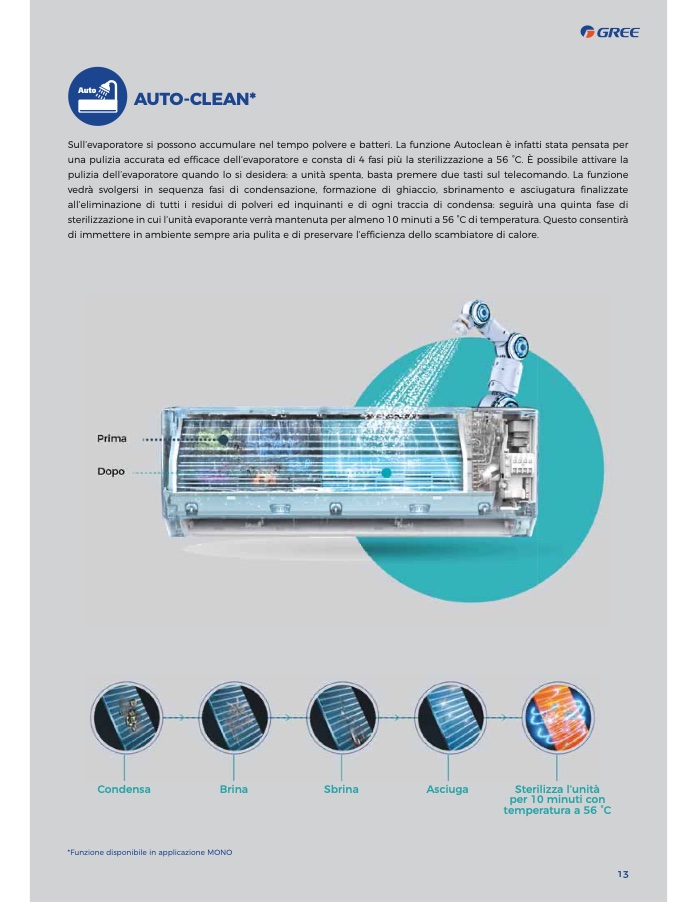 GREE

Auto

AUTO-CLEAN*

Sull'evaporatore si possono accumulare nel tempo polvere e batteri. La funzione Autoclean è infatti stata pensata per una pulizia accurata ed efficace dell'evaporatore e consta di 4 fasi più la sterilizzazione a 56 °C. È possibile attivare la pulizia dell'evaporatore quando lo si desidera: a unità spenta, basta premere due tasti sul telecomando. La funzione vedrà svolgersi in sequenza fasi di condensazione, formazione di ghiaccio, sbrinamento e asciugatura finalizzate all'eliminazione di tutti i residui di polveri ed inquinanti e di ogni traccia di condensa: seguirà una quinta fase di sterilizzazione in cui l'unità evaporante verrà mantenuta per almeno 10 minuti a 56 °C di temperatura. Questo consentirà di immettere in ambiente sempre aria pulita e di preservare l'efficienza dello scambiatore di calore.

Prima

Dopo

Condensa

Brina

Sbrina

Asciuga

Sterilizza l'unità per 10 minuti con temperatura a 56 °C

*Funzione disponibile in applicazione MONO

13